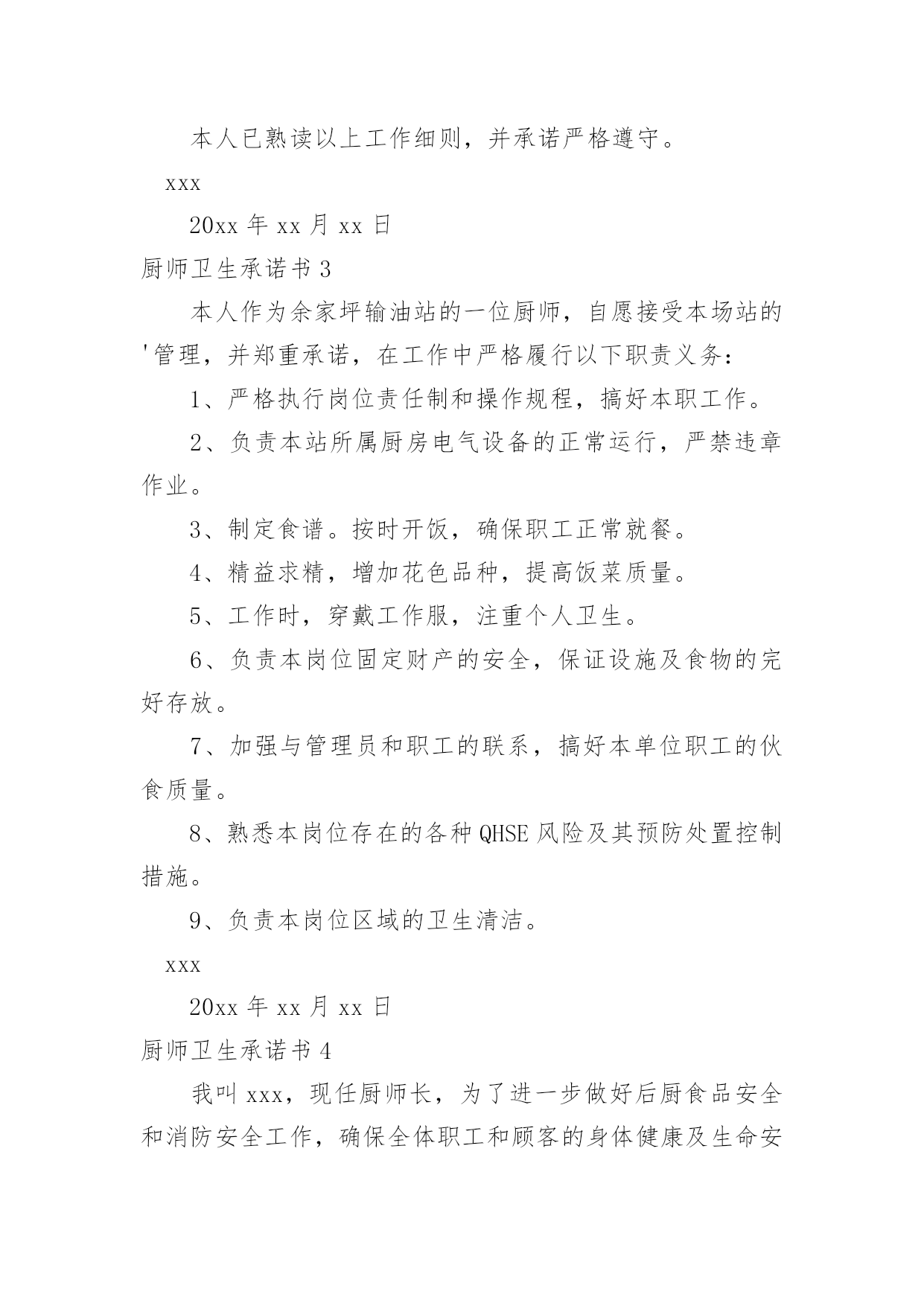 本人已熟读以上工作细则，并承诺严格遵守。

xxx

20xx 年 xx 月 xx 日

厨师卫生承诺书 3

本人作为余家坪输油站的一位厨师，自愿接受本场站的'管理，并郑重承诺，在工作中严格履行以下职责义务：

1、严格执行岗位责任制和操作规程，搞好本职工作。

2、负责本站所属厨房电气设备的正常运行，严禁违章作业。

3、制定食谱。按时开饭，确保职工正常就餐。

4、精益求精，增加花色品种，提高饭菜质量。

5、工作时，穿戴工作服，注重个人卫生。

6、负责本岗位固定财产的安全，保证设施及食物的完好存放。

7、加强与管理员和职工的联系，搞好本单位职工的伙食质量。

8、熟悉本岗位存在的各种 QHSE 风险及其预防处置控制措施。

9、负责本岗位区域的卫生清洁。

xxx

20xx 年 xx 月 xx 日

厨师卫生承诺书 4

我叫 xxx，现任厨师长，为了进一步做好后厨食品安全和消防安全工作，确保全体职工和顾客的身体健康及生命安